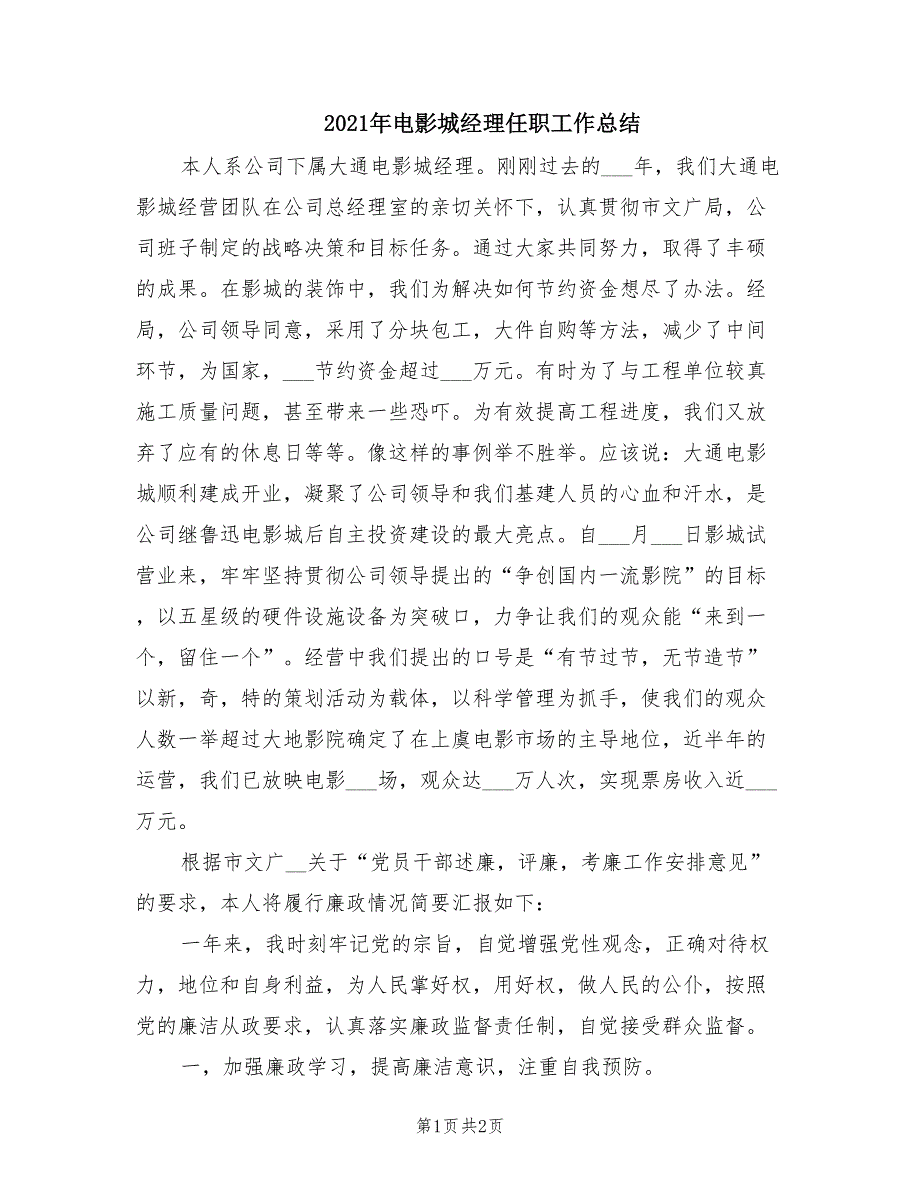 2021年电影城经理任职工作总结

本人系公司下属大通电影城经理。刚刚过去的___年，我们大通电影城经营团队在公司总经理室的亲切关怀下，认真贯彻市文广局，公司班子制定的战略决策和目标任务。通过大家共同努力，取得了丰硕的成果。在影城的装饰中，我们为解决如何节约资金想尽了办法。经局，公司领导同意，采用了分块包工，大件自购等方法，减少了中间环节，为国家，___节约资金超过___万元。有时为了与工程单位较真施工质量问题，甚至带来一些恐吓。为有效提高工程进度，我们又放弃了应有的休息日等等。像这样的事例举不胜举。应该说：大通电影城顺利建成开业，凝聚了公司领导和我们基建人员的心血和汗水，是公司继鲁迅电影城后自主投资建设的最大亮点。自___月___日影城试营业来，牢牢坚持贯彻公司领导提出的“争创国内一流影院”的目标，以五星级的硬件设施设备为突破口，力争让我们的观众能“来到一个，留住一个”。经营中我们提出的口号是“有节过节，无节造节”以新，奇，特的策划活动为载体，以科学管理为抓手，使我们的观众人数一举超过大地影院确定了在上虞电影市场的主导地位，近半年的运营，我们已放映电影___场，观众达___万人次，实现票房收入近___万元。

根据市文广__关于“党员干部述廉，评廉，考廉工作安排意见”的要求，本人将履行廉政情况简要汇报如下：

一年来，我时刻牢记党的宗旨，自觉增强党性观念，正确对待权力，地位和自身利益，为人民掌好权，用好权，做人民的公仆，按照党的廉洁从政要求，认真落实廉政监督责任制，自觉接受群众监督。

一，加强廉政学习，提高廉洁意识，注重自我预防。

第1页 共2页